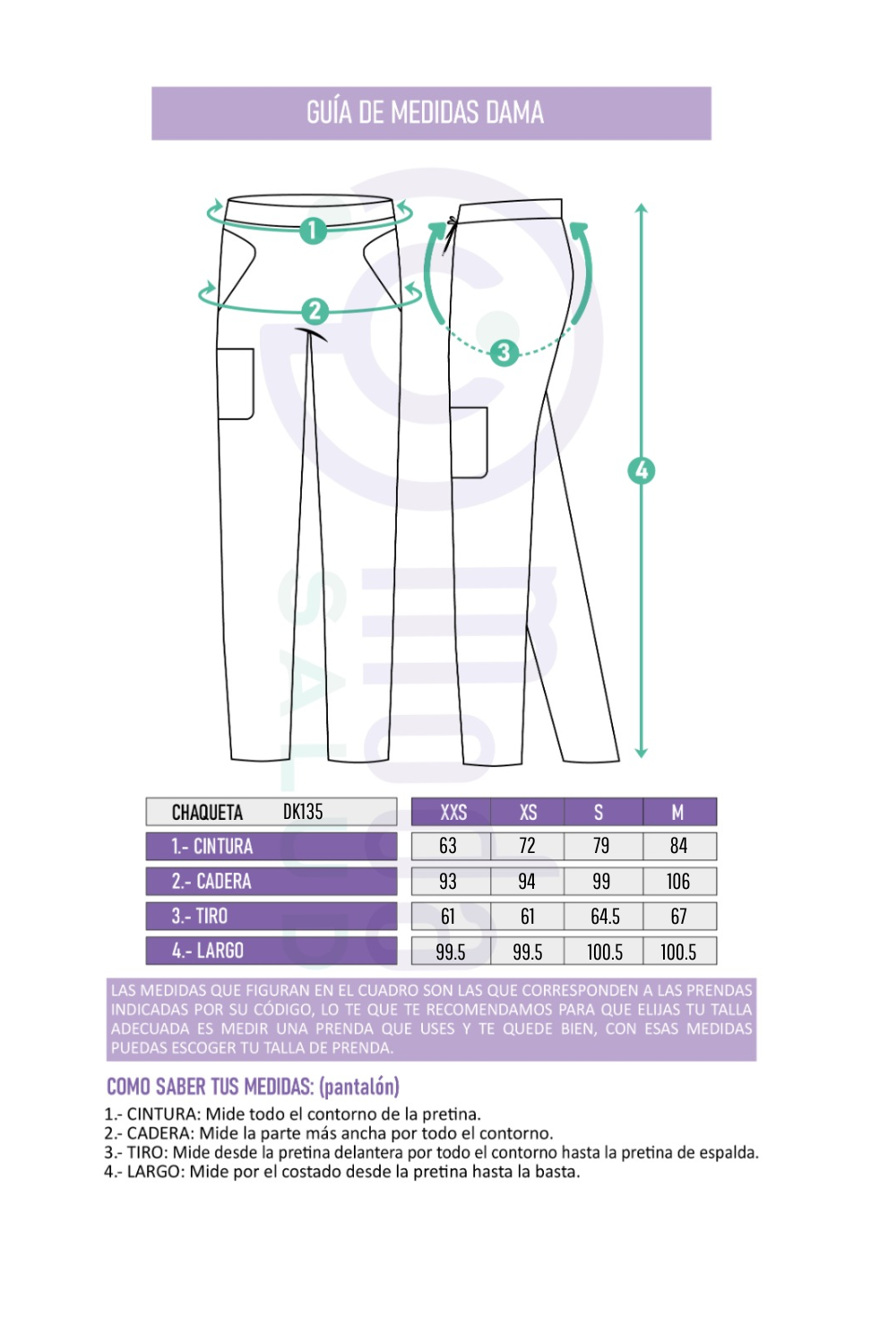 GUÍA DE MEDIDAS DAMA

1

2

3

4

| CHAQUETA DK135 | XXS | XS | S | M |
|---|---|---|---|---|
| 1.- CINTURA | 63 | 72 | 79 | 84 |
| 2.- CADERA | 93 | 94 | 99 | 106 |
| 3.- TIRO | 61 | 61 | 64.5 | 67 |
| 4.- LARGO | 99.5 | 99.5 | 100.5 | 100.5 |

LAS MEDIDAS QUE FIGURAN EN EL CUADRO SON LAS QUE CORRESPONDEN A LAS PRENDAS INDICADAS POR SU CÓDIGO, LO TE QUE TE RECOMENDAMOS PARA QUE ELIJAS TU TALLA ADECUADA ES MEDIR UNA PRENDA QUE USES Y TE QUEDE BIEN, CON ESAS MEDIDAS PUEDAS ESCOGER TU TALLA DE PRENDA.

COMO SABER TUS MEDIDAS: (pantalón)

1.- CINTURA: Mide todo el contorno de la pretina.
2.- CADERA: Mide la parte más ancha por todo el contorno.
3.- TIRO: Mide desde la pretina delantera por todo el contorno hasta la pretina de espalda.
4.- LARGO: Mide por el costado desde la pretina hasta la basta.